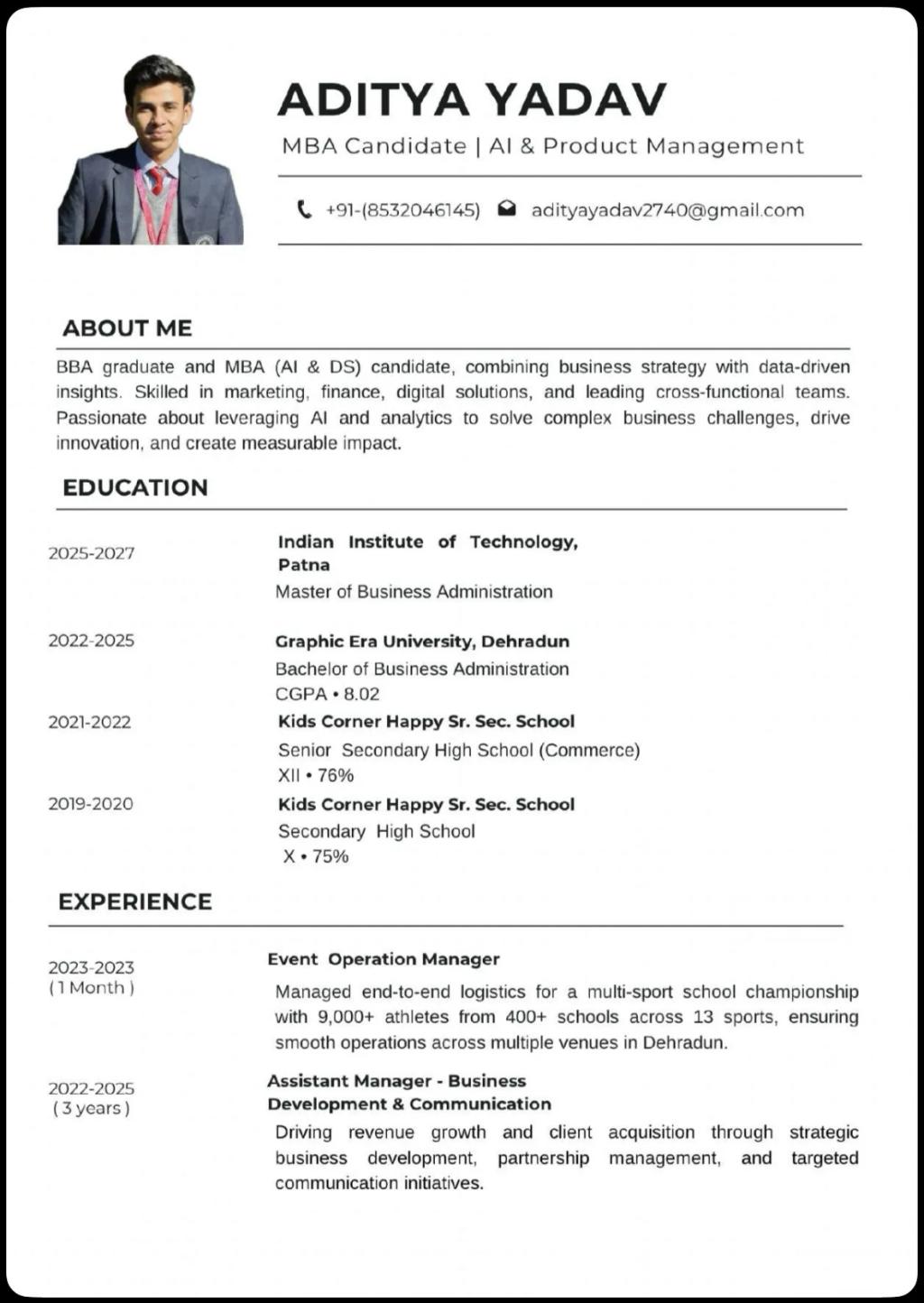 ADITYA YADAV

MBA Candidate | AI & Product Management

+91-(8532046145) adityayadav2740@gmail.com

ABOUT ME

BBA graduate and MBA (AI & DS) candidate, combining business strategy with data-driven insights. Skilled in marketing, finance, digital solutions, and leading cross-functional teams. Passionate about leveraging AI and analytics to solve complex business challenges, drive innovation, and create measurable impact.

EDUCATION

2025-2027

Indian Institute of Technology, Patna
Master of Business Administration

2022-2025

Graphic Era University, Dehradun
Bachelor of Business Administration
CGPA • 8.02

2021-2022

Kids Corner Happy Sr. Sec. School
Senior Secondary High School (Commerce)
XII • 76%

2019-2020

Kids Corner Happy Sr. Sec. School
Secondary High School
X • 75%

EXPERIENCE

2023-2023
( 1 Month )

Event Operation Manager

Managed end-to-end logistics for a multi-sport school championship with 9,000+ athletes from 400+ schools across 13 sports, ensuring smooth operations across multiple venues in Dehradun.

2022-2025
( 3 years )

Assistant Manager - Business Development & Communication

Driving revenue growth and client acquisition through strategic business development, partnership management, and targeted communication initiatives.